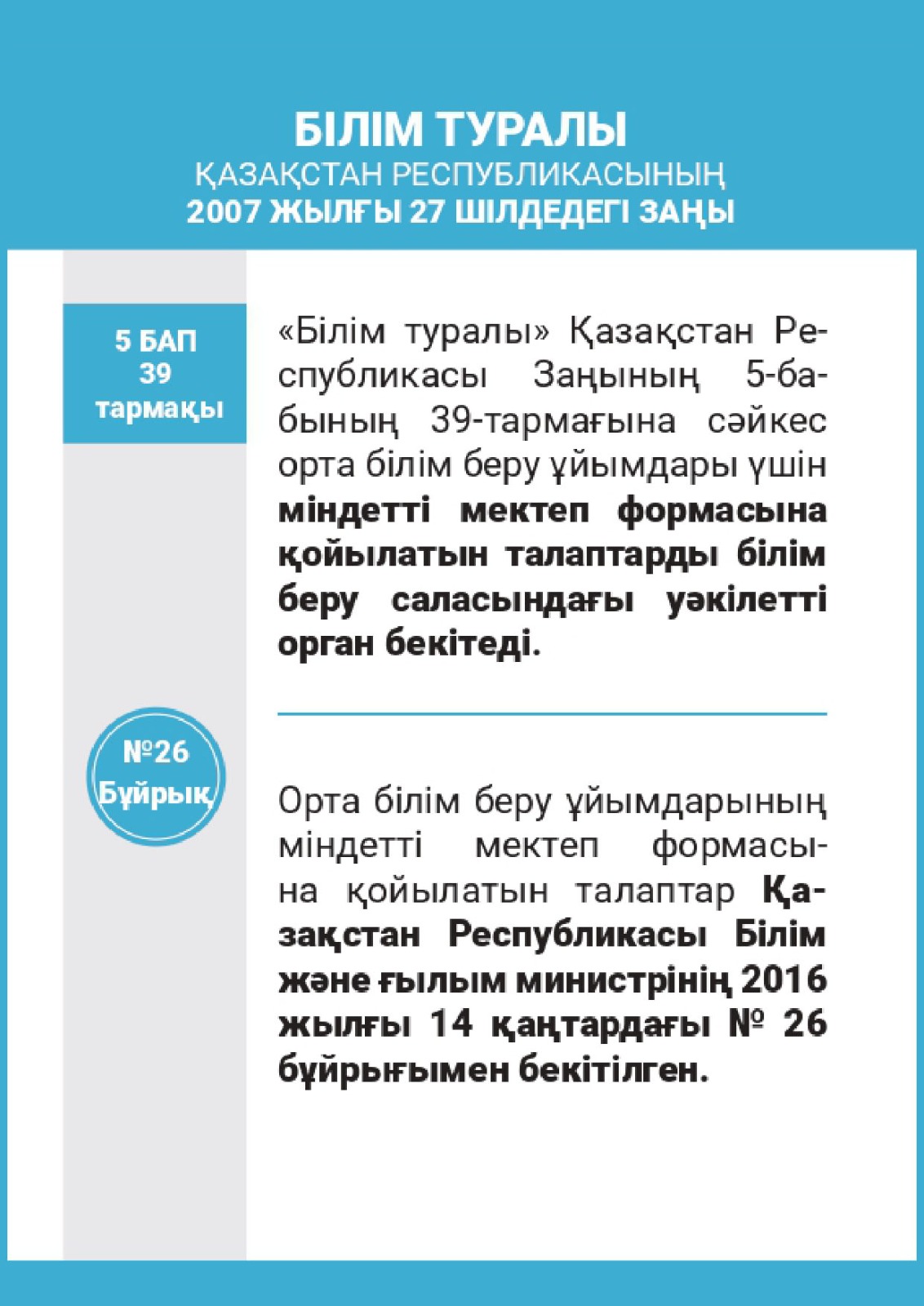 БІЛІМ ТУРАЛЫ
ҚАЗАҚСТАН РЕСПУБЛИКАСЫНЫҢ
2007 ЖЫЛҒЫ 27 ШІЛДЕДЕГІ ЗАҢЫ

5 БАП
39
тармақы

«Білім туралы» Қазақстан Республикасы Заңының 5-бабының 39-тармағына сәйкес орта білім беру ұйымдары үшін міндетті мектеп формасына қойылатын талаптарды білім беру саласындағы уәкілетті орган бекітеді.

№26
Бұйрық

Орта білім беру ұйымдарының міндетті мектеп формасына қойылатын талаптар Қазақстан Республикасы Білім және ғылым министрінің 2016 жылғы 14 қаңтардағы № 26 бұйрығымен бекітілген.